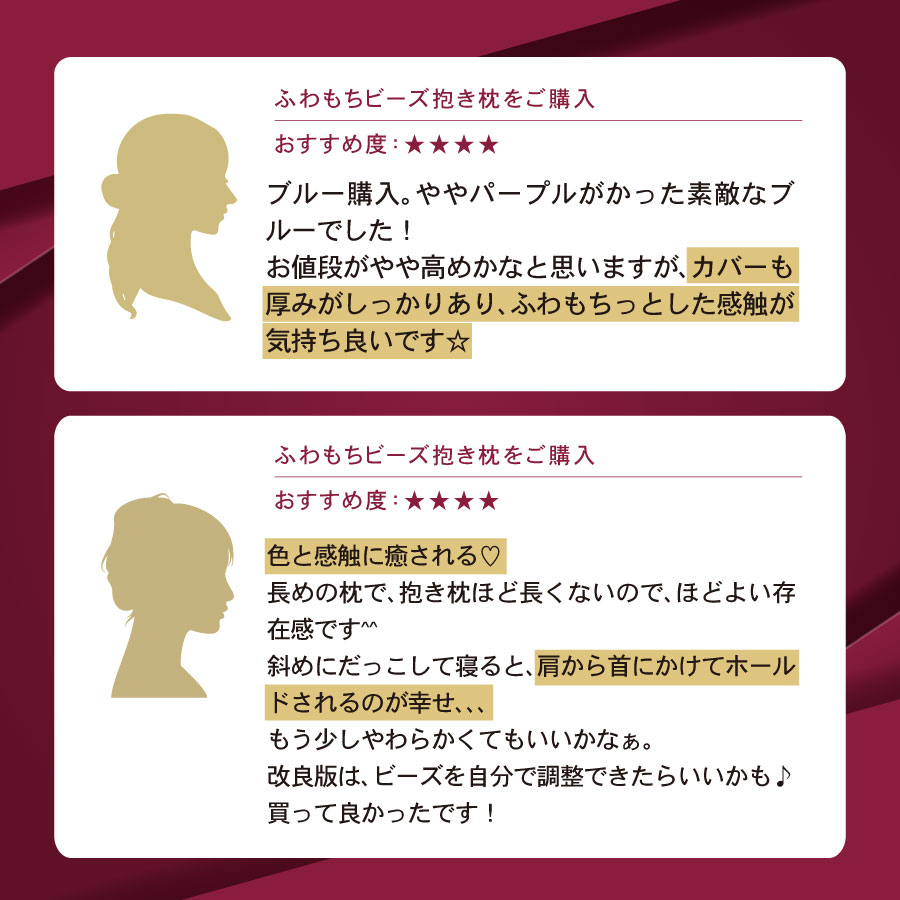 ふわもちビーズ抱き枕をご購入

おすすめ度：★★★★

ブルー購入。ややパープルがかった素敵なブルーでした！
お値段がやや高めかなと思いますが、カバーも厚みがしっかりあり、ふわもちっとした感触が気持ち良いです☆

ふわもちビーズ抱き枕をご購入

おすすめ度：★★★★

色と感触に癒される♡
長めの枕で、抱き枕ほど長くないので、ほどよい存在感です^^
斜めにだっこして寝ると、肩から首にかけてホールドされるのが幸せ、、、
もう少しやわらかくてもいいかなぁ。
改良版は、ビーズを自分で調整できたらいいかも♪
買って良かったです！